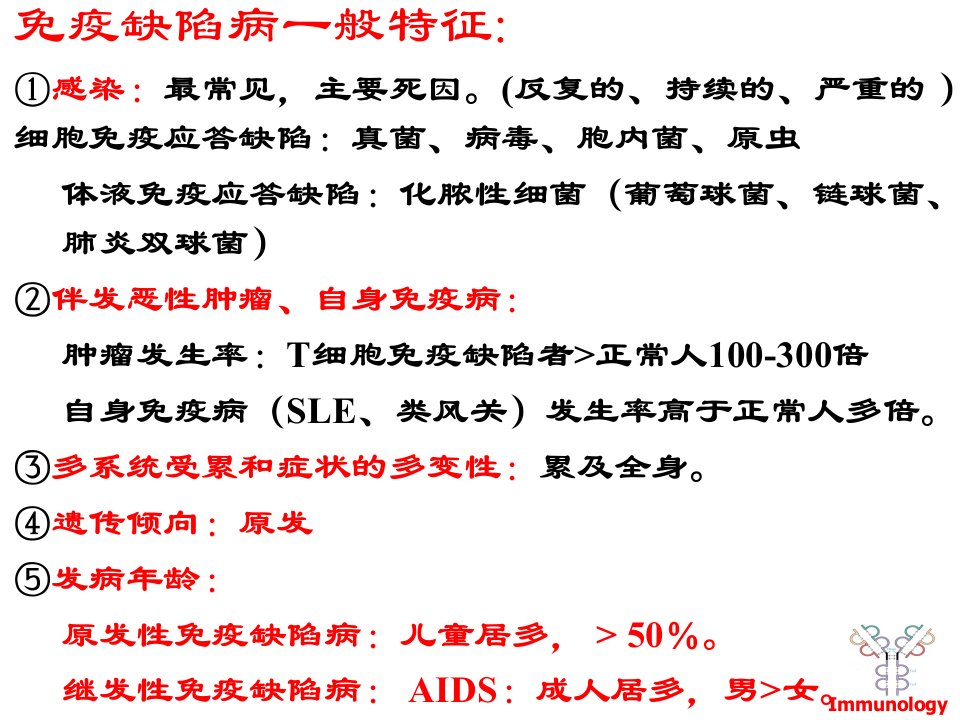 免疫缺陷病一般特征:

①感染：最常见，主要死因。(反复的、持续的、严重的)

细胞免疫应答缺陷：真菌、病毒、胞内菌、原虫

体液免疫应答缺陷：化脓性细菌（葡萄球菌、链球菌、肺炎双球菌）

②伴发恶性肿瘤、自身免疫病：

肿瘤发生率：T细胞免疫缺陷者>正常人100-300倍

自身免疫病（SLE、类风关）发生率高于正常人多倍。

③多系统受累和症状的多变性：累及全身。

④遗传倾向：原发

⑤发病年龄：

原发性免疫缺陷病：儿童居多，＞50%。

继发性免疫缺陷病：AIDS：成人居多，男>女。

Immunology